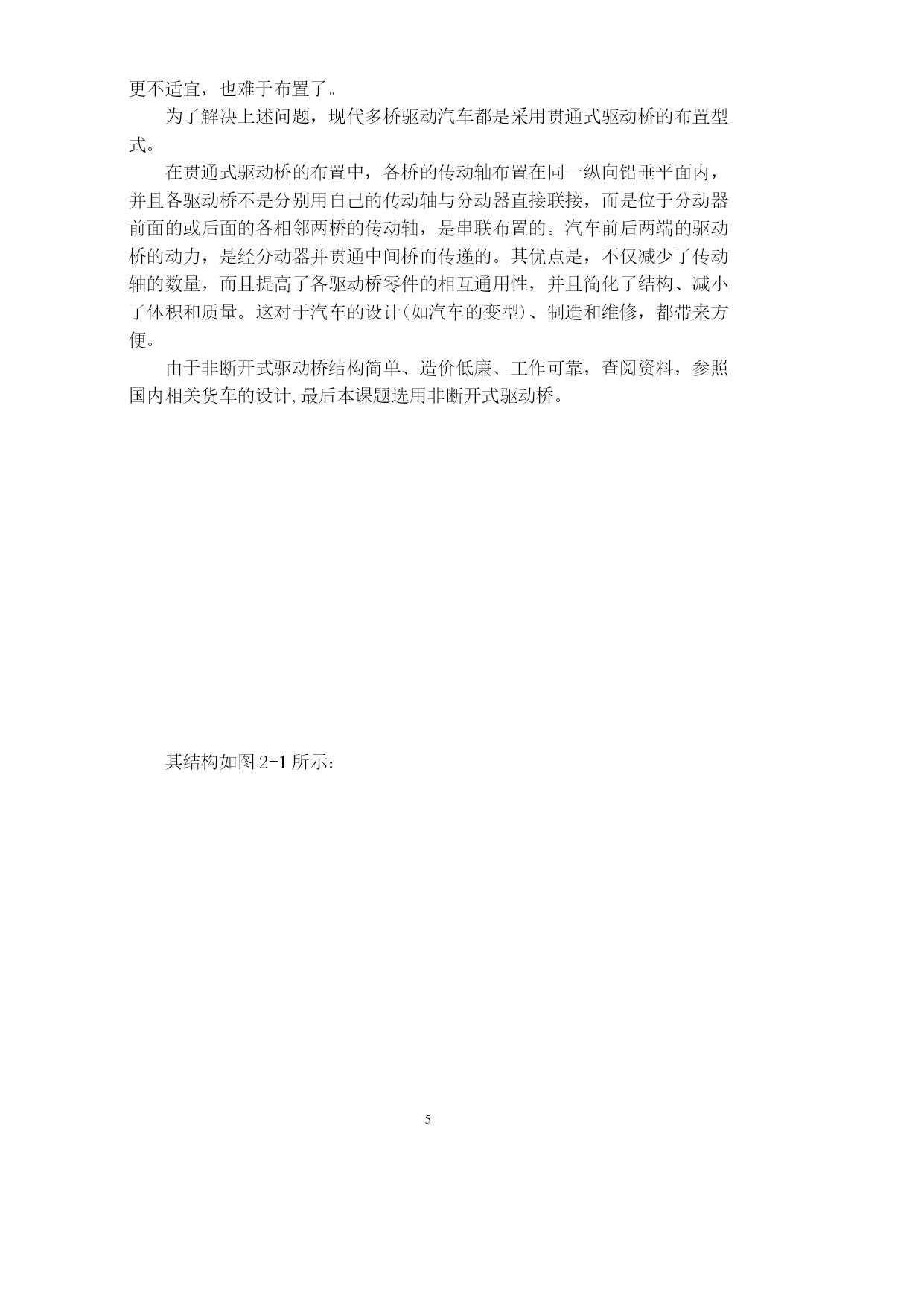 更不适宜，也难于布置了。

为了解决上述问题，现代多桥驱动汽车都是采用贯通式驱动桥的布置型式。

在贯通式驱动桥的布置中，各桥的传动轴布置在同一纵向铅垂平面内，并且各驱动桥不是分别用自己的传动轴与分动器直接联接，而是位于分动器前面的或后面的各相邻两桥的传动轴，是串联布置的。汽车前后两端的驱动桥的动力，是经分动器并贯通中间桥而传递的。其优点是，不仅减少了传动轴的数量，而且提高了各驱动桥零件的相互通用性，并且简化了结构、减小了体积和质量。这对于汽车的设计(如汽车的变型)、制造和维修，都带来方便。

由于非断开式驱动桥结构简单、造价低廉、工作可靠，查阅资料，参照国内相关货车的设计,最后本课题选用非断开式驱动桥。

其结构如图 2-1 所示:

5